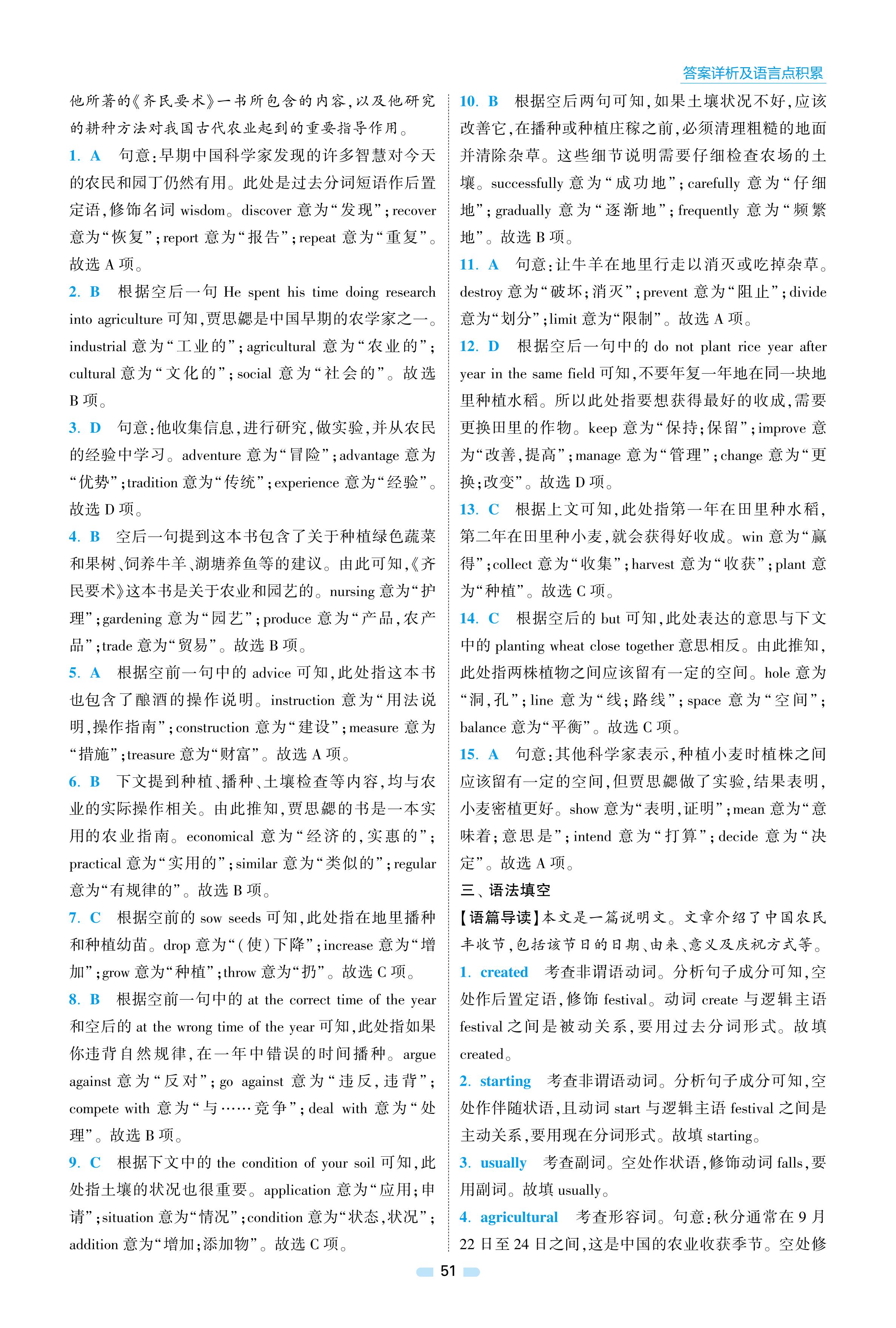 答案详析及语言点积累

他所著的《齐民要术》一书所包含的内容，以及他研究的耕种方法对我国古代农业起到的重要指导作用。

1. A　句意：早期中国科学家发现的许多智慧对今天的农民和园丁仍然有用。此处是过去分词短语作后置定语，修饰名词 wisdom。discover 意为“发现”；recover 意为“恢复”；report 意为“报告”；repeat 意为“重复”。故选 A 项。

2. B　根据空后一句 He spent his time doing research into agriculture 可知，贾思勰是中国早期的农学家之一。industrial 意为“工业的”；agricultural 意为“农业的”；cultural 意为“文化的”；social 意为“社会的”。故选 B 项。

3. D　句意：他收集信息，进行研究，做实验，并从农民的经验中学习。adventure 意为“冒险”；advantage 意为“优势”；tradition 意为“传统”；experience 意为“经验”。故选 D 项。

4. B　空后一句提到这本书包含了关于种植绿色蔬菜和果树、饲养牛羊、湖塘养鱼等的建议。由此可知，《齐民要术》这本书是关于农业和园艺的。nursing 意为“护理”；gardening 意为“园艺”；produce 意为“产品，农产品”；trade 意为“贸易”。故选 B 项。

5. A　根据空前一句中的 advice 可知，此处指这本书也包含了酿酒的操作说明。instruction 意为“用法说明，操作指南”；construction 意为“建设”；measure 意为“措施”；treasure 意为“财富”。故选 A 项。

6. B　下文提到种植、播种、土壤检查等内容，均与农业的实际操作相关。由此推知，贾思勰的书是一本实用的农业指南。economical 意为“经济的，实惠的”；practical 意为“实用的”；similar 意为“类似的”；regular 意为“有规律的”。故选 B 项。

7. C　根据空前的 sow seeds 可知，此处指在地里播种和种植幼苗。drop 意为“(使)下降”；increase 意为“增加”；grow 意为“种植”；throw 意为“扔”。故选 C 项。

8. B　根据空前一句中的 at the correct time of the year 和空后的 at the wrong time of the year 可知，此处指如果你违背自然规律，在一年中错误的时间播种。argue against 意为“反对”；go against 意为“违反，违背”；compete with 意为“与……竞争”；deal with 意为“处理”。故选 B 项。

9. C　根据下文中的 the condition of your soil 可知，此处指土壤的状况也很重要。application 意为“应用；申请”；situation 意为“情况”；condition 意为“状态，状况”；addition 意为“增加；添加物”。故选 C 项。

10. B　根据空后两句可知，如果土壤状况不好，应该改善它，在播种或种植庄稼之前，必须清理粗糙的地面并清除杂草。这些细节说明需要仔细检查农场的土壤。successfully 意为“成功地”；carefully 意为“仔细地”；gradually 意为“逐渐地”；frequently 意为“频繁地”。故选 B 项。

11. A　句意：让牛羊在地里行走以消灭或吃掉杂草。destroy 意为“破坏；消灭”；prevent 意为“阻止”；divide 意为“划分”；limit 意为“限制”。故选 A 项。

12. D　根据空后一句中的 do not plant rice year after year in the same field 可知，不要年复一年地在同一块地里种植水稻。所以此处指要想获得最好的收成，需要更换田里的作物。keep 意为“保持；保留”；improve 意为“改善，提高”；manage 意为“管理”；change 意为“更换；改变”。故选 D 项。

13. C　根据上文可知，此处指第一年在田里种水稻，第二年在田里种小麦，就会获得好收成。win 意为“赢得”；collect 意为“收集”；harvest 意为“收获”；plant 意为“种植”。故选 C 项。

14. C　根据空后的 but 可知，此处表达的意思与下文中的 planting wheat close together 意思相反。由此推知，此处指两株植物之间应该留有一定的空间。hole 意为“洞，孔”；line 意为“线；路线”；space 意为“空间”；balance 意为“平衡”。故选 C 项。

15. A　句意：其他科学家表示，种植小麦时植株之间应该留有一定的空间，但贾思勰做了实验，结果表明，小麦密植更好。show 意为“表明，证明”；mean 意为“意味着；意思是”；intend 意为“打算”；decide 意为“决定”。故选 A 项。

三、语法填空

【语篇导读】本文是一篇说明文。文章介绍了中国农民丰收节，包括该节日的日期、由来、意义及庆祝方式等。

1. created　考查非谓语动词。分析句子成分可知，空处作后置定语，修饰 festival。动词 create 与逻辑主语 festival 之间是被动关系，要用过去分词形式。故填 created。

2. starting　考查非谓语动词。分析句子成分可知，空处作伴随状语，且动词 start 与逻辑主语 festival 之间是主动关系，要用现在分词形式。故填 starting。

3. usually　考查副词。空处作状语，修饰动词 falls，要用副词。故填 usually。

4. agricultural　考查形容词。句意：秋分通常在 9 月 22 日至 24 日之间，这是中国的农业收获季节。空处修

51